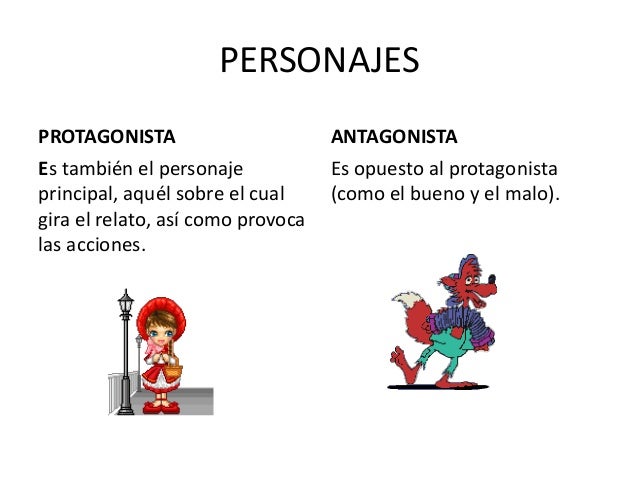 PERSONAJES

PROTAGONISTA

Es también el personaje principal, aquél sobre el cual gira el relato, así como provoca las acciones.

ANTAGONISTA

Es opuesto al protagonista (como el bueno y el malo).